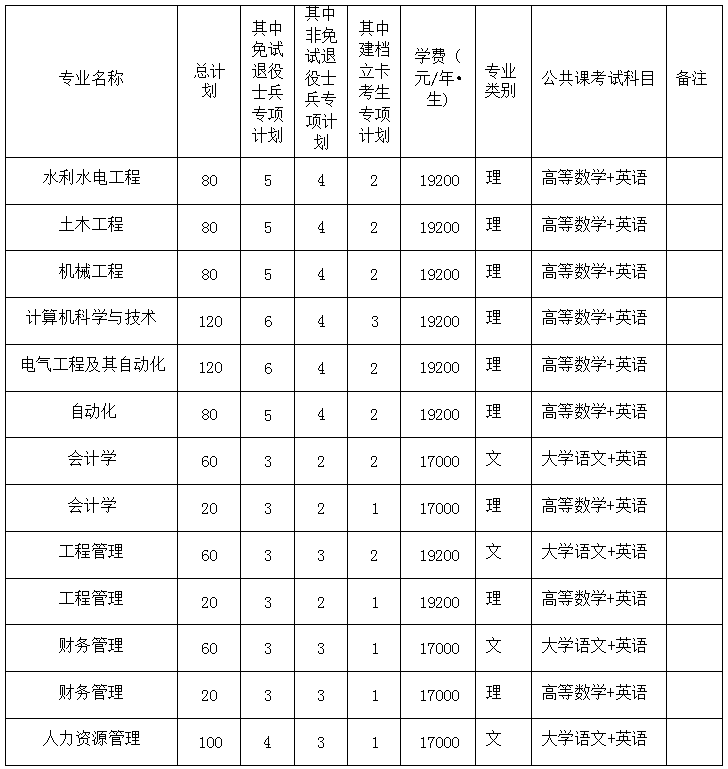 | 专业名称 | 总计划 | 其中免试退役士兵专项计划 | 其中非免试退役士兵专项计划 | 其中建档立卡考生专项计划 | 学费（元/年•生） | 专业类别 | 公共课考试科目 | 备注 |
|---|---|---|---|---|---|---|---|---|
| 水利水电工程 | 80 | 5 | 4 | 2 | 19200 | 理 | 高等数学+英语 | |
| 土木工程 | 80 | 5 | 4 | 2 | 19200 | 理 | 高等数学+英语 | |
| 机械工程 | 80 | 5 | 4 | 2 | 19200 | 理 | 高等数学+英语 | |
| 计算机科学与技术 | 120 | 6 | 4 | 3 | 19200 | 理 | 高等数学+英语 | |
| 电气工程及其自动化 | 120 | 6 | 4 | 2 | 19200 | 理 | 高等数学+英语 | |
| 自动化 | 80 | 5 | 4 | 2 | 19200 | 理 | 高等数学+英语 | |
| 会计学 | 60 | 3 | 2 | 2 | 17000 | 文 | 大学语文+英语 | |
| 会计学 | 20 | 3 | 2 | 1 | 17000 | 理 | 高等数学+英语 | |
| 工程管理 | 60 | 3 | 3 | 2 | 19200 | 文 | 大学语文+英语 | |
| 工程管理 | 20 | 3 | 2 | 1 | 19200 | 理 | 高等数学+英语 | |
| 财务管理 | 60 | 3 | 3 | 1 | 17000 | 文 | 大学语文+英语 | |
| 财务管理 | 20 | 3 | 3 | 1 | 17000 | 理 | 高等数学+英语 | |
| 人力资源管理 | 100 | 4 | 3 | 1 | 17000 | 文 | 大学语文+英语 | |